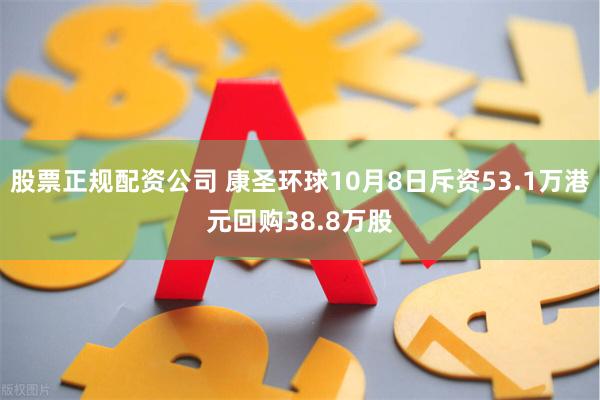 股票正规配资公司 康圣环球10月8日斥资53.1万港元回购38.8万股

版权图片